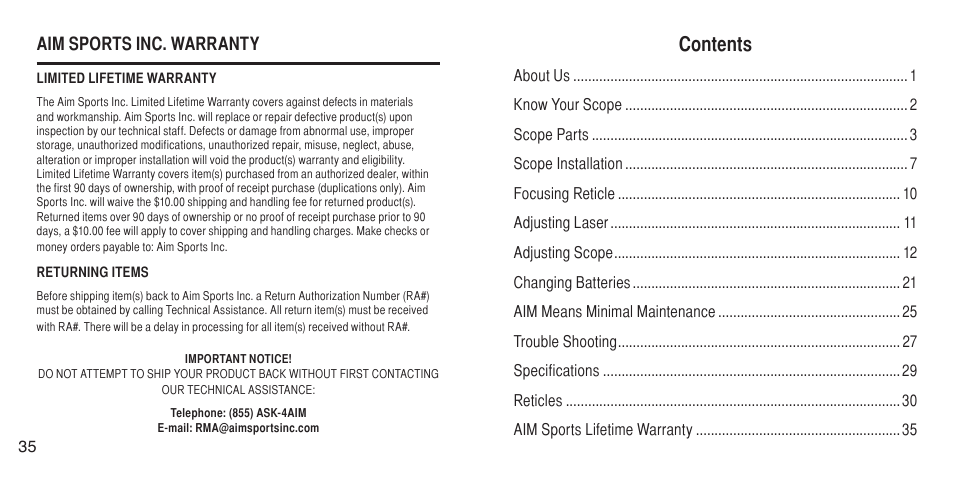 AIM SPORTS INC. WARRANTY

LIMITED LIFETIME WARRANTY

The Aim Sports Inc. Limited Lifetime Warranty covers against defects in materials and workmanship. Aim Sports Inc. will replace or repair defective product(s) upon inspection by our technical staff. Defects or damage from abnormal use, improper storage, unauthorized modifications, unauthorized repair, misuse, neglect, abuse, alteration or improper installation will void the product(s) warranty and eligibility. Limited Lifetime Warranty covers item(s) purchased from an authorized dealer, within the first 90 days of ownership, with proof of receipt purchase (duplications only). Aim Sports Inc. will waive the $10.00 shipping and handling fee for returned product(s). Returned items over 90 days of ownership or no proof of receipt purchase prior to 90 days, a $10.00 fee will apply to cover shipping and handling charges. Make checks or money orders payable to: Aim Sports Inc.

RETURNING ITEMS

Before shipping item(s) back to Aim Sports Inc. a Return Authorization Number (RA#) must be obtained by calling Technical Assistance. All return item(s) must be received with RA#. There will be a delay in processing for all item(s) received without RA#.

IMPORTANT NOTICE!
DO NOT ATTEMPT TO SHIP YOUR PRODUCT BACK WITHOUT FIRST CONTACTING OUR TECHNICAL ASSISTANCE:

Telephone: (855) ASK-4AIM
E-mail: RMA@aimsportsinc.com

35

Contents

About Us ........ 1
Know Your Scope ........ 2
Scope Parts ........ 3
Scope Installation ........ 7
Focusing Reticle ........ 10
Adjusting Laser ........ 11
Adjusting Scope ........ 12
Changing Batteries ........ 21
AIM Means Minimal Maintenance ........ 25
Trouble Shooting ........ 27
Specifications ........ 29
Reticles ........ 30
AIM Sports Lifetime Warranty ........ 35